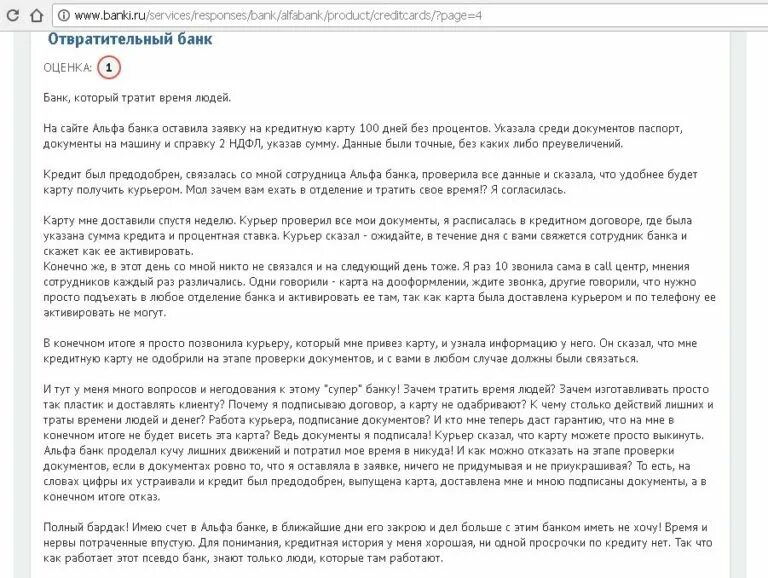 www.banki.ru/services/responses/bank/alfabank/product/creditcards/?page=4

Отвратительный банк

ОЦЕНКА: 1

Банк, который тратит время людей.

На сайте Альфа банка оставила заявку на кредитную карту 100 дней без процентов. Указала среди документов паспорт, документы на машину и справку 2 НДФЛ, указав сумму. Данные были точные, без каких либо преувеличений.

Кредит был предодобрен, связалась со мной сотрудница Альфа банка, проверила все данные и сказала, что удобнее будет карту получить курьером. Мол зачем вам ехать в отделение и тратить свое время!? Я согласилась.

Карту мне доставили спустя неделю. Курьер проверил все мои документы, я расписалась в кредитном договоре, где была указана сумма кредита и процентная ставка. Курьер сказал - ожидайте, в течение дня с вами свяжется сотрудник банка и скажет как ее активировать.
Конечно же, в этот день со мной никто не связался и на следующий день тоже. Я раз 10 звонила сама в call центр, мнения сотрудников каждый раз различались. Одни говорили - карта на дооформлении, ждите звонка, другие говорили, что нужно просто подъехать в любое отделение банка и активировать ее там, так как карта была доставлена курьером и по телефону ее активировать не могут.

В конечном итоге я просто позвонила курьеру, который мне привез карту, и узнала информацию у него. Он сказал, что мне кредитную карту не одобрили на этапе проверки документов, и с вами в любом случае должны были связаться.

И тут у меня много вопросов и негодования к этому "супер" банку! Зачем тратить время людей? Зачем изготавливать просто так пластик и доставлять клиенту? Почему я подписываю договор, а карту не одабривают? К чему столько действий лишних и траты времени людей и денег? Работа курьера, подписание документов? И кто мне теперь даст гарантию, что на мне в конечном итоге не будет висеть эта карта? Ведь документы я подписала! Курьер сказал, что карту можете просто выкинуть. Альфа банк проделал кучу лишних движений и потратил мое время в никуда! И как можно отказать на этапе проверки документов, если в документах ровно то, что я оставляла в заявке, ничего не придумывая и не приукрашивая? То есть, на словах цифры их устраивали и кредит был предодобрен, выпущена карта, доставлена мне и мною подписаны документы, а в конечном итоге отказ.

Полный бардак! Имею счет в Альфа банке, в ближайшие дни его закрою и дел больше с этим банком иметь не хочу! Время и нервы потраченные впустую. Для понимания, кредитная история у меня хорошая, ни одной просрочки по кредиту нет. Так что как работает этот псевдо банк, знают только люди, которые там работают.